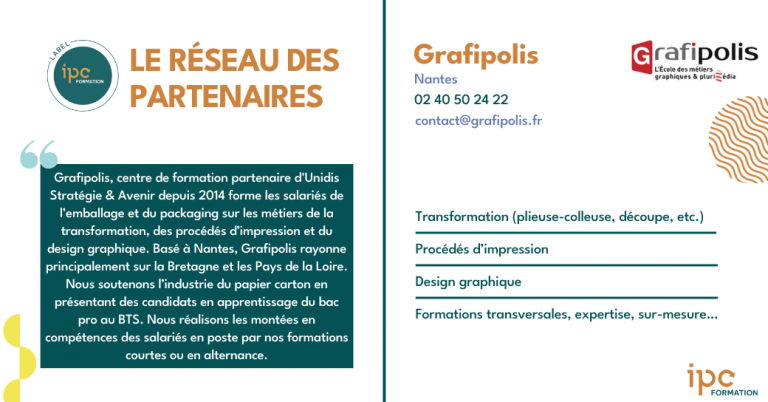 LABEL
ipc
FORMATION

LE RÉSEAU DES PARTENAIRES

Grafipolis, centre de formation partenaire d'Unidis Stratégie & Avenir depuis 2014 forme les salariés de l'emballage et du packaging sur les métiers de la transformation, des procédés d'impression et du design graphique. Basé à Nantes, Grafipolis rayonne principalement sur la Bretagne et les Pays de la Loire. Nous soutenons l'industrie du papier carton en présentant des candidats en apprentissage du bac pro au BTS. Nous réalisons les montées en compétences des salariés en poste par nos formations courtes ou en alternance.

Grafipolis
Nantes
02 40 50 24 22
contact@grafipolis.fr

Grafipolis
L'École des métiers graphiques & plurimédia

Transformation (plieuse-colleuse, découpe, etc.)
Procédés d'impression
Design graphique
Formations transversales, expertise, sur-mesure...

ipc
FORMATION